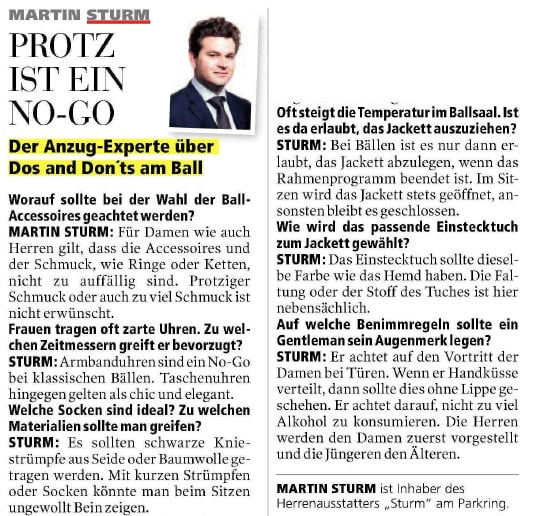 MARTIN STURM

PROTZ IST EIN NO-GO

Der Anzug-Experte über Dos and Don´ts am Ball

Worauf sollte bei der Wahl der Ball-Accessoires geachtet werden?
MARTIN STURM: Für Damen wie auch Herren gilt, dass die Accessoires und der Schmuck, wie Ringe oder Ketten, nicht zu auffällig sind. Protziger Schmuck oder auch zu viel Schmuck ist nicht erwünscht.
Frauen tragen oft zarte Uhren. Zu welchen Zeitmessern greift er bevorzugt?
STURM: Armbanduhren sind ein No-Go bei klassischen Bällen. Taschenuhren hingegen gelten als chic und elegant.
Welche Socken sind ideal? Zu welchen Materialien sollte man greifen?
STURM: Es sollten schwarze Kniestrümpfe aus Seide oder Baumwolle getragen werden. Mit kurzen Strümpfen oder Socken könnte man beim Sitzen ungewollt Bein zeigen.

Oft steigt die Temperatur im Ballsaal. Ist es da erlaubt, das Jackett auszuziehen?
STURM: Bei Bällen ist es nur dann erlaubt, das Jackett abzulegen, wenn das Rahmenprogramm beendet ist. Im Sitzen wird das Jackett stets geöffnet, ansonsten bleibt es geschlossen.
Wie wird das passende Einstecktuch zum Jackett gewählt?
STURM: Das Einstecktuch sollte dieselbe Farbe wie das Hemd haben. Die Faltung oder der Stoff des Tuches ist hier nebensächlich.
Auf welche Benimmregeln sollte ein Gentleman sein Augenmerk legen?
STURM: Er achtet auf den Vortritt der Damen bei Türen. Wenn er Handküsse verteilt, dann sollte dies ohne Lippe geschehen. Er achtet darauf, nicht zu viel Alkohol zu konsumieren. Die Herren werden den Damen zuerst vorgestellt und die Jüngeren den Älteren.

MARTIN STURM ist Inhaber des Herrenausstatters „Sturm" am Parkring.